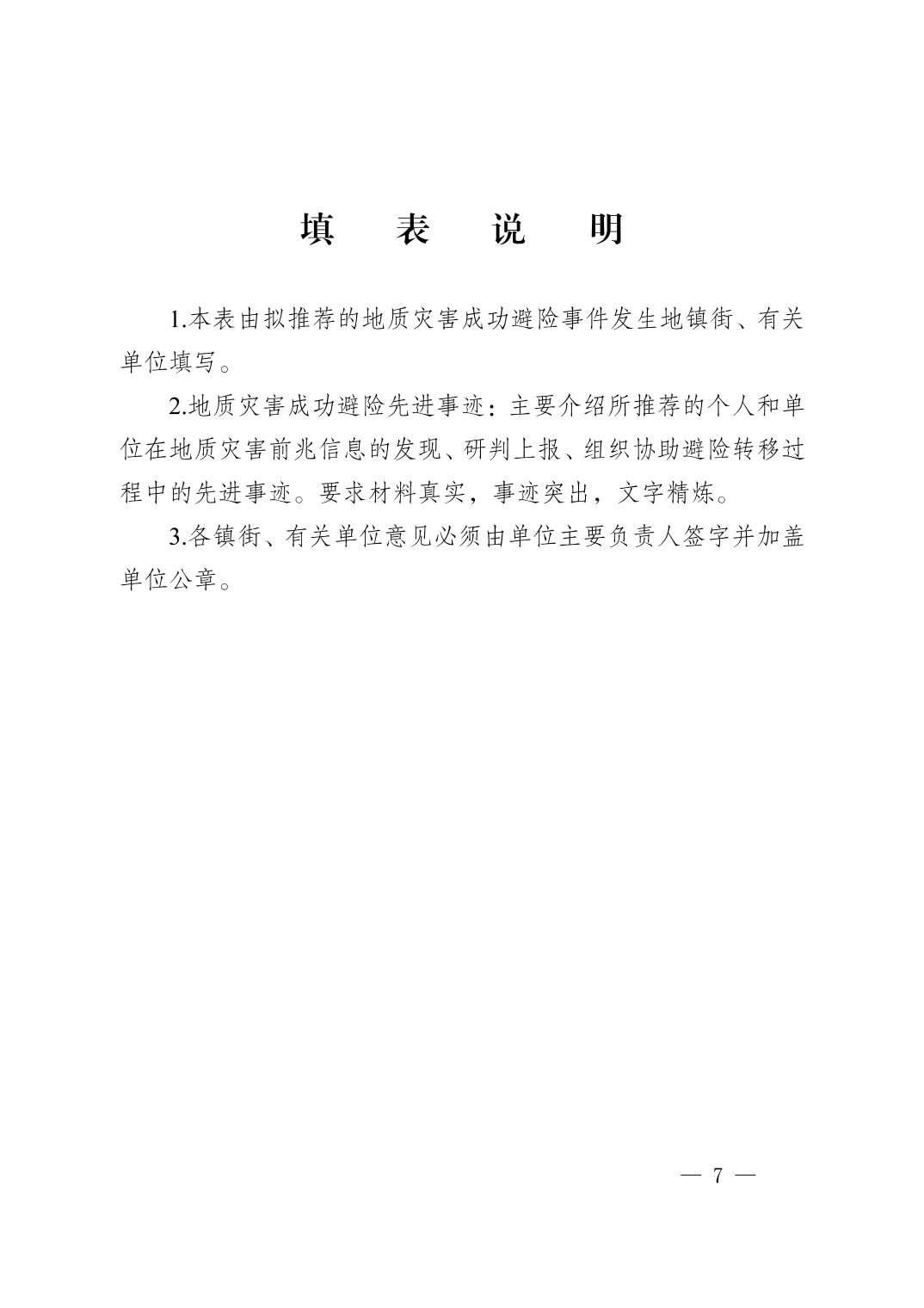 填　表　说　明

1.本表由拟推荐的地质灾害成功避险事件发生地镇街、有关单位填写。

2.地质灾害成功避险先进事迹：主要介绍所推荐的个人和单位在地质灾害前兆信息的发现、研判上报、组织协助避险转移过程中的先进事迹。要求材料真实，事迹突出，文字精炼。

3.各镇街、有关单位意见必须由单位主要负责人签字并加盖单位公章。

— 7 —